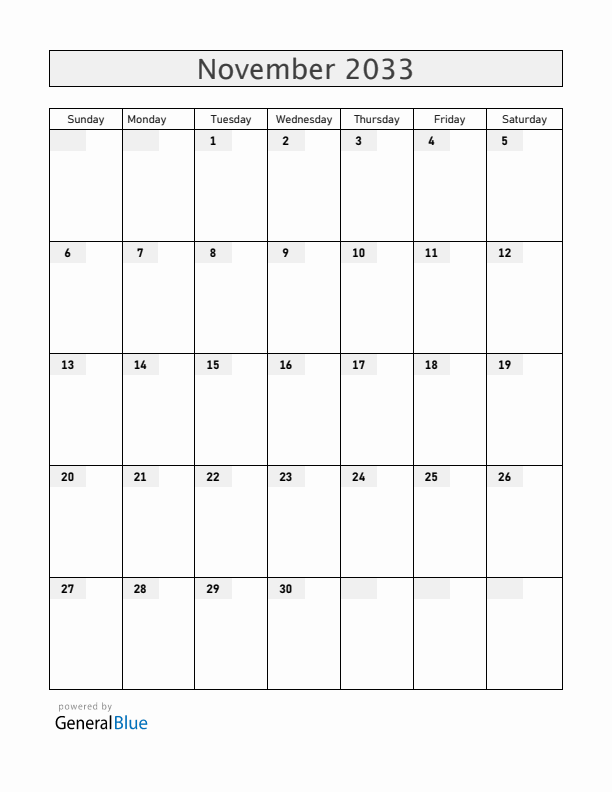 November 2033

| Sunday | Monday | Tuesday | Wednesday | Thursday | Friday | Saturday |
|---|---|---|---|---|---|---|
| | | 1 | 2 | 3 | 4 | 5 |
| 6 | 7 | 8 | 9 | 10 | 11 | 12 |
| 13 | 14 | 15 | 16 | 17 | 18 | 19 |
| 20 | 21 | 22 | 23 | 24 | 25 | 26 |
| 27 | 28 | 29 | 30 | | | |

powered by
GeneralBlue